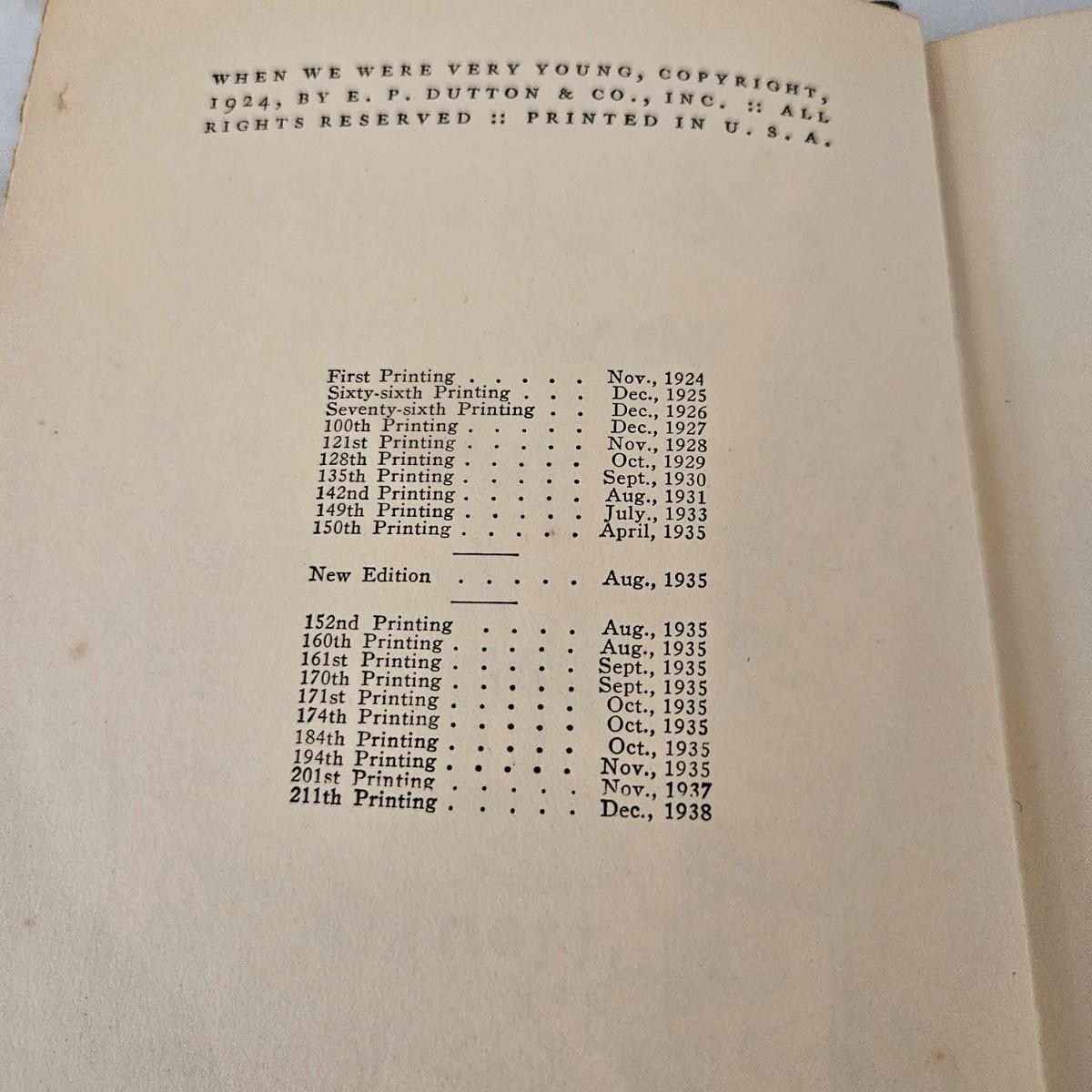 WHEN WE WERE VERY YOUNG, COPYRIGHT, 1924, BY E. P. DUTTON & CO., INC. :: ALL RIGHTS RESERVED :: PRINTED IN U. S. A.

First Printing . . . . . Nov., 1924
Sixty-sixth Printing . . . Dec., 1925
Seventy-sixth Printing . . Dec., 1926
100th Printing . . . . . Dec., 1927
121st Printing . . . . . Nov., 1928
128th Printing . . . . . Oct., 1929
135th Printing . . . . . Sept., 1930
142nd Printing . . . . . Aug., 1931
149th Printing . . . . . July., 1933
150th Printing . . . . . April, 1935

New Edition . . . . . Aug., 1935

152nd Printing . . . . Aug., 1935
160th Printing . . . . . Aug., 1935
161st Printing . . . . . Sept., 1935
170th Printing . . . . . Sept., 1935
171st Printing . . . . . Oct., 1935
174th Printing . . . . . Oct., 1935
184th Printing . . . . . Oct., 1935
194th Printing . . . . . Nov., 1935
201st Printing . . . . . Nov., 1937
211th Printing . . . . . Dec., 1938